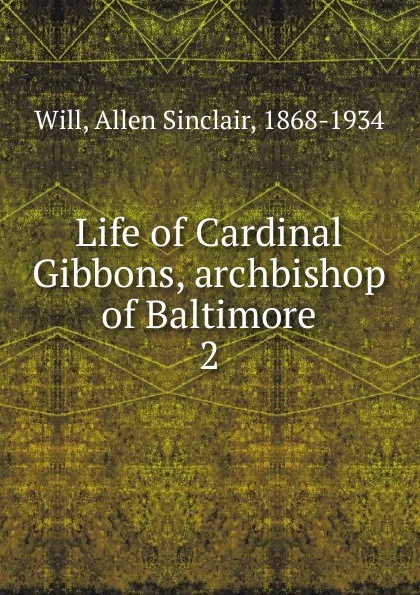 Will, Allen Sinclair, 1868-1934

Life of Cardinal Gibbons, archbishop of Baltimore
2